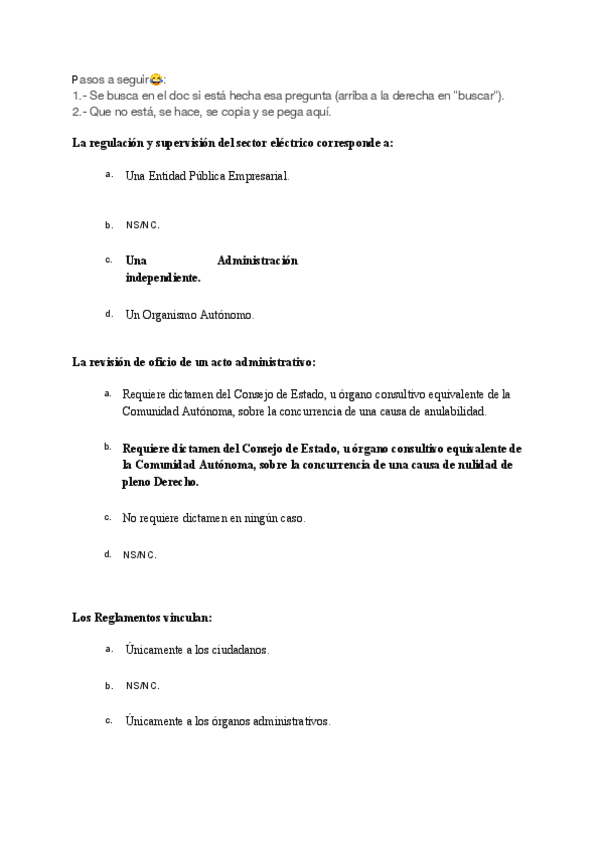 Pasos a seguir😂:
1.- Se busca en el doc si está hecha esa pregunta (arriba a la derecha en "buscar").
2.- Que no está, se hace, se copia y se pega aquí.

La regulación y supervisión del sector eléctrico corresponde a:

a. Una Entidad Pública Empresarial.

b. NS/NC.

c. Una Administración independiente.

d. Un Organismo Autónomo.

La revisión de oficio de un acto administrativo:

a. Requiere dictamen del Consejo de Estado, u órgano consultivo equivalente de la Comunidad Autónoma, sobre la concurrencia de una causa de anulabilidad.

b. Requiere dictamen del Consejo de Estado, u órgano consultivo equivalente de la Comunidad Autónoma, sobre la concurrencia de una causa de nulidad de pleno Derecho.

c. No requiere dictamen en ningún caso.

d. NS/NC.

Los Reglamentos vinculan:

a. Únicamente a los ciudadanos.

b. NS/NC.

c. Únicamente a los órganos administrativos.